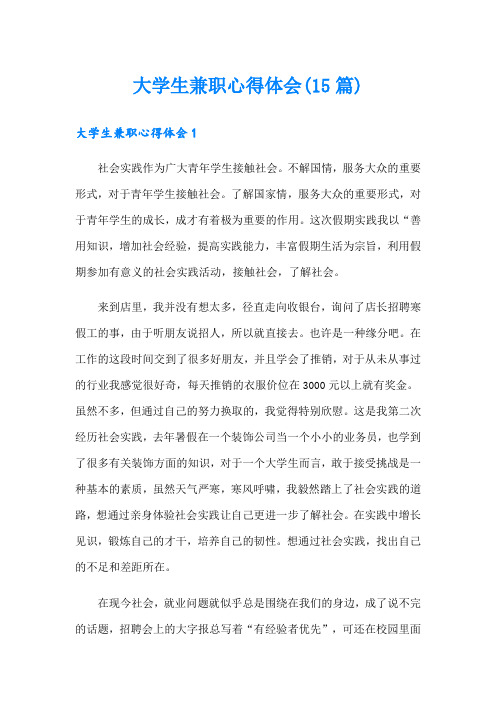 大学生兼职心得体会(15 篇)

大学生兼职心得体会 1

社会实践作为广大青年学生接触社会。不解国情，服务大众的重要形式，对于青年学生接触社会。了解国家情，服务大众的重要形式，对于青年学生的成长，成才有着极为重要的作用。这次假期实践我以“善用知识，增加社会经验，提高实践能力，丰富假期生活为宗旨，利用假期参加有意义的社会实践活动，接触社会，了解社会。

来到店里，我并没有想太多，径直走向收银台，询问了店长招聘寒假工的事，由于听朋友说招人，所以就直接去。也许是一种缘分吧。在工作的这段时间交到了很多好朋友，并且学会了推销，对于从未从事过的行业我感觉很好奇，每天推销的衣服价位在 3000 元以上就有奖金。虽然不多，但通过自己的努力换取的，我觉得特别欣慰。这是我第二次经历社会实践，去年暑假在一个装饰公司当一个小小的业务员，也学到了很多有关装饰方面的知识，对于一个大学生而言，敢于接受挑战是一种基本的素质，虽然天气严寒，寒风呼啸，我毅然踏上了社会实践的道路，想通过亲身体验社会实践让自己更进一步了解社会。在实践中增长见识，锻炼自己的才干，培养自己的韧性。想通过社会实践，找出自己的不足和差距所在。

在现今社会，就业问题就似乎总是围绕在我们的身边，成了说不完的话题，招聘会上的大字报总写着“有经验者优先”，可还在校园里面